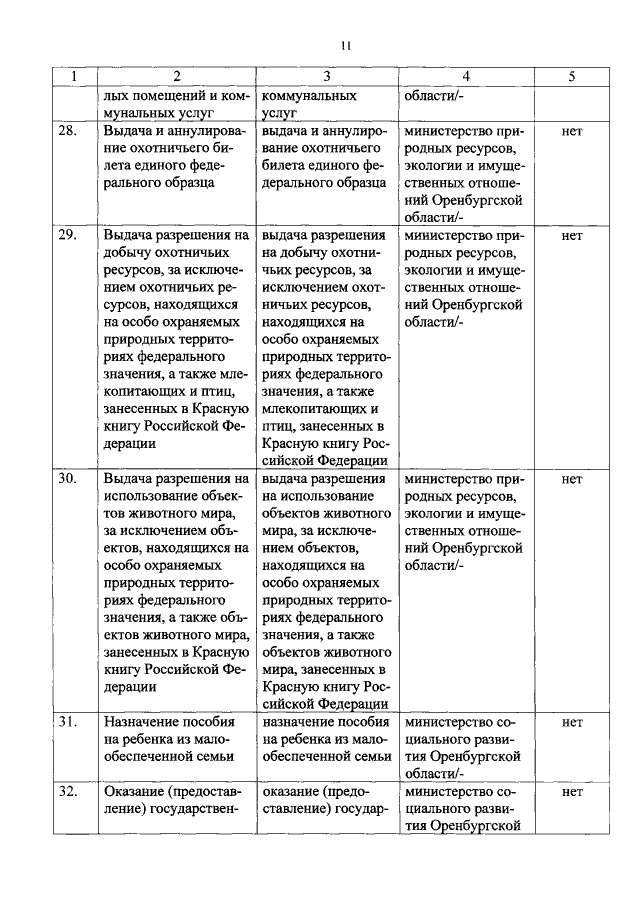 11

| 1 | 2 | 3 | 4 | 5 |
|---|---|---|---|---|
| | лых помещений и коммунальных услуг | коммунальных услуг | области/- | |
| 28. | Выдача и аннулирование охотничьего билета единого федерального образца | выдача и аннулирование охотничьего билета единого федерального образца | министерство природных ресурсов, экологии и имущественных отношений Оренбургской области/- | нет |
| 29. | Выдача разрешения на добычу охотничьих ресурсов, за исключением охотничьих ресурсов, находящихся на особо охраняемых природных территориях федерального значения, а также млекопитающих и птиц, занесенных в Красную книгу Российской Федерации | выдача разрешения на добычу охотничьих ресурсов, за исключением охотничьих ресурсов, находящихся на особо охраняемых природных территориях федерального значения, а также млекопитающих и птиц, занесенных в Красную книгу Российской Федерации | министерство природных ресурсов, экологии и имущественных отношений Оренбургской области/- | нет |
| 30. | Выдача разрешения на использование объектов животного мира, за исключением объектов, находящихся на особо охраняемых природных территориях федерального значения, а также объектов животного мира, занесенных в Красную книгу Российской Федерации | выдача разрешения на использование объектов животного мира, за исключением объектов, находящихся на особо охраняемых природных территориях федерального значения, а также объектов животного мира, занесенных в Красную книгу Российской Федерации | министерство природных ресурсов, экологии и имущественных отношений Оренбургской области/- | нет |
| 31. | Назначение пособия на ребенка из малообеспеченной семьи | назначение пособия на ребенка из малообеспеченной семьи | министерство социального развития Оренбургской области/- | нет |
| 32. | Оказание (предоставление) государствен- | оказание (предоставление) государ- | министерство социального развития Оренбургской | нет |